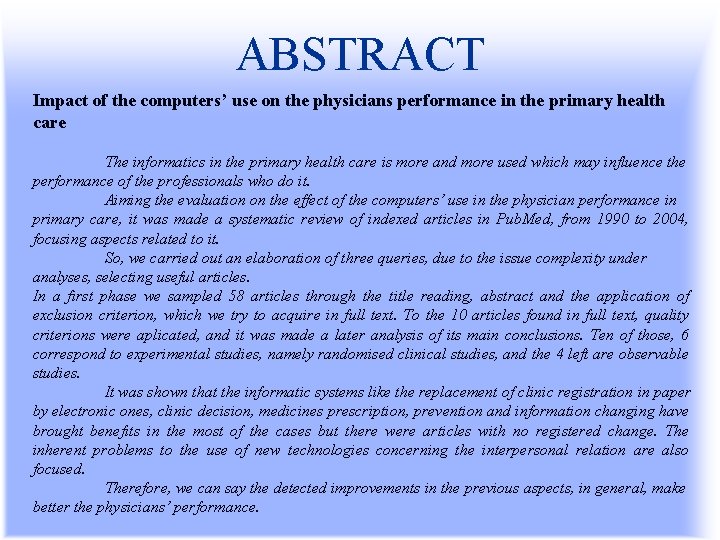 ABSTRACT

Impact of the computers' use on the physicians performance in the primary health care

The informatics in the primary health care is more and more used which may influence the performance of the professionals who do it.

Aiming the evaluation on the effect of the computers' use in the physician performance in primary care, it was made a systematic review of indexed articles in PubMed, from 1990 to 2004, focusing aspects related to it.

So, we carried out an elaboration of three queries, due to the issue complexity under analyses, selecting useful articles.

In a first phase we sampled 58 articles through the title reading, abstract and the application of exclusion criterion, which we try to acquire in full text. To the 10 articles found in full text, quality criterions were aplicated, and it was made a later analysis of its main conclusions. Ten of those, 6 correspond to experimental studies, namely randomised clinical studies, and the 4 left are observable studies.

It was shown that the informatic systems like the replacement of clinic registration in paper by electronic ones, clinic decision, medicines prescription, prevention and information changing have brought benefits in the most of the cases but there were articles with no registered change. The inherent problems to the use of new technologies concerning the interpersonal relation are also focused.

Therefore, we can say the detected improvements in the previous aspects, in general, make better the physicians' performance.